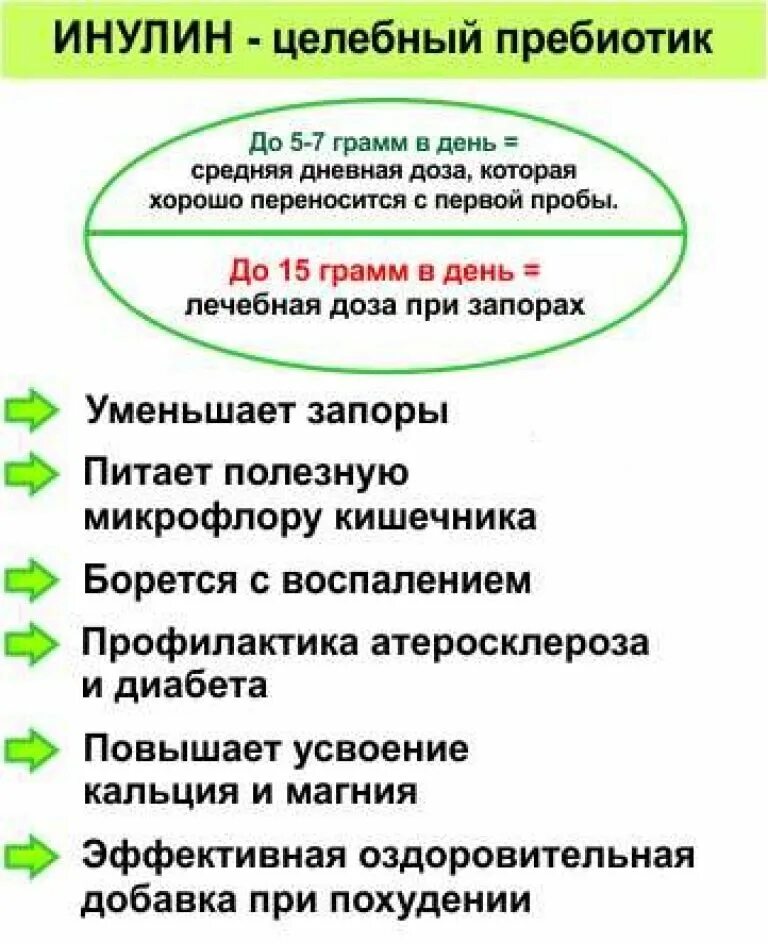 ИНУЛИН - целебный пребиотик

До 5-7 грамм в день = средняя дневная доза, которая хорошо переносится с первой пробы.

До 15 грамм в день = лечебная доза при запорах

Уменьшает запоры

Питает полезную микрофлору кишечника

Борется с воспалением

Профилактика атеросклероза и диабета

Повышает усвоение кальция и магния

Эффективная оздоровительная добавка при похудении